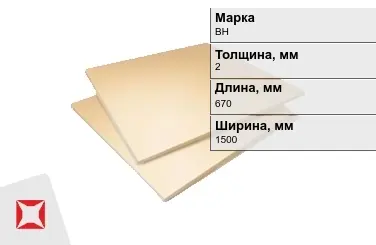 Марка
ВН

Толщина, мм
2

Длина, мм
670

Ширина, мм
1500